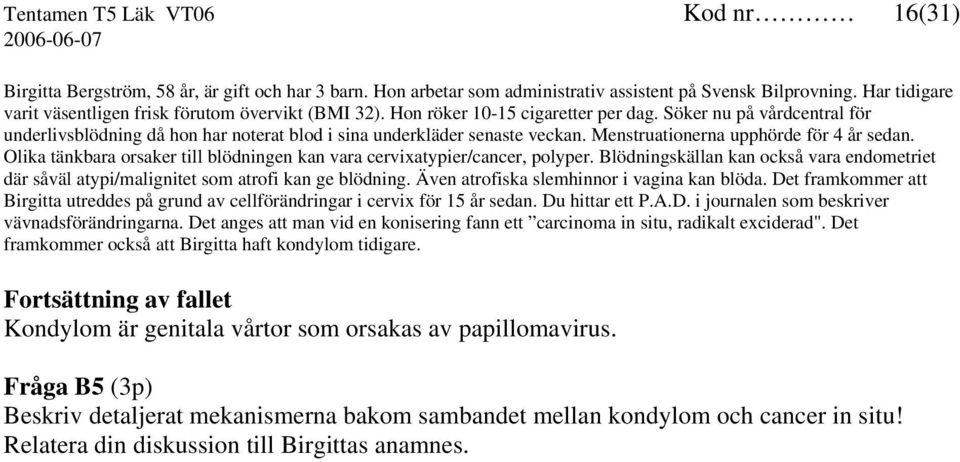 Tentamen T5 Läk VT06 Kod nr………… 16(31)
2006-06-07

Birgitta Bergström, 58 år, är gift och har 3 barn. Hon arbetar som administrativ assistent på Svensk Bilprovning. Har tidigare varit väsentligen frisk förutom övervikt (BMI 32). Hon röker 10-15 cigaretter per dag. Söker nu på vårdcentral för underlivsblödning då hon har noterat blod i sina underkläder senaste veckan. Menstruationerna upphörde för 4 år sedan. Olika tänkbara orsaker till blödningen kan vara cervixatypier/cancer, polyper. Blödningskällan kan också vara endometriet där såväl atypi/malignitet som atrofi kan ge blödning. Även atrofiska slemhinnor i vagina kan blöda. Det framkommer att Birgitta utreddes på grund av cellförändringar i cervix för 15 år sedan. Du hittar ett P.A.D. i journalen som beskriver vävnadsförändringarna. Det anges att man vid en konisering fann ett ”carcinoma in situ, radikalt exciderad". Det framkommer också att Birgitta haft kondylom tidigare.

Fortsättning av fallet
Kondylom är genitala vårtor som orsakas av papillomavirus.

Fråga B5 (3p)
Beskriv detaljerat mekanismerna bakom sambandet mellan kondylom och cancer in situ! Relatera din diskussion till Birgittas anamnes.